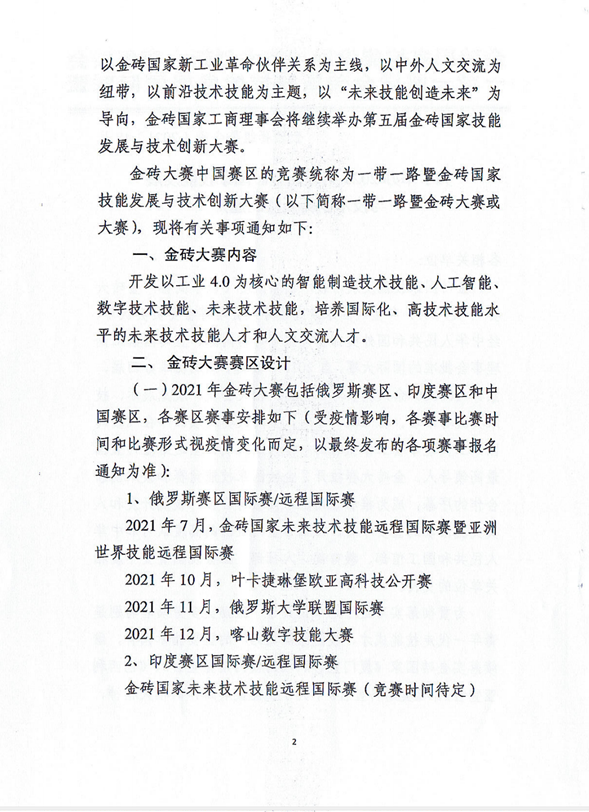 以金砖国家新工业革命伙伴关系为主线，以中外人文交流为纽带，以前沿技术技能为主题，以“未来技能创造未来”为导向，金砖国家工商理事会将继续举办第五届金砖国家技能发展与技术创新大赛。

金砖大赛中国赛区的竞赛统称为一带一路暨金砖国家技能发展与技术创新大赛（以下简称一带一路暨金砖大赛或大赛），现将有关事项通知如下：

一、金砖大赛内容

开发以工业 4.0 为核心的智能制造技术技能、人工智能、数字技术技能、未来技术技能，培养国际化、高技术技能水平的未来技术技能人才和人文交流人才。

二、金砖大赛赛区设计

（一）2021 年金砖大赛包括俄罗斯赛区、印度赛区和中国赛区，各赛区赛事安排如下（受疫情影响，各赛事比赛时间和比赛形式视疫情变化而定，以最终发布的各项赛事报名通知为准）：

1、俄罗斯赛区国际赛/远程国际赛

2021 年 7 月，金砖国家未来技术技能远程国际赛暨亚洲世界技能远程国际赛

2021 年 10 月，叶卡捷琳堡欧亚高科技公开赛

2021 年 11 月，俄罗斯大学联盟国际赛

2021 年 12 月，喀山数字技能大赛

2、印度赛区国际赛/远程国际赛

金砖国家未来技术技能远程国际赛（竞赛时间待定）

2